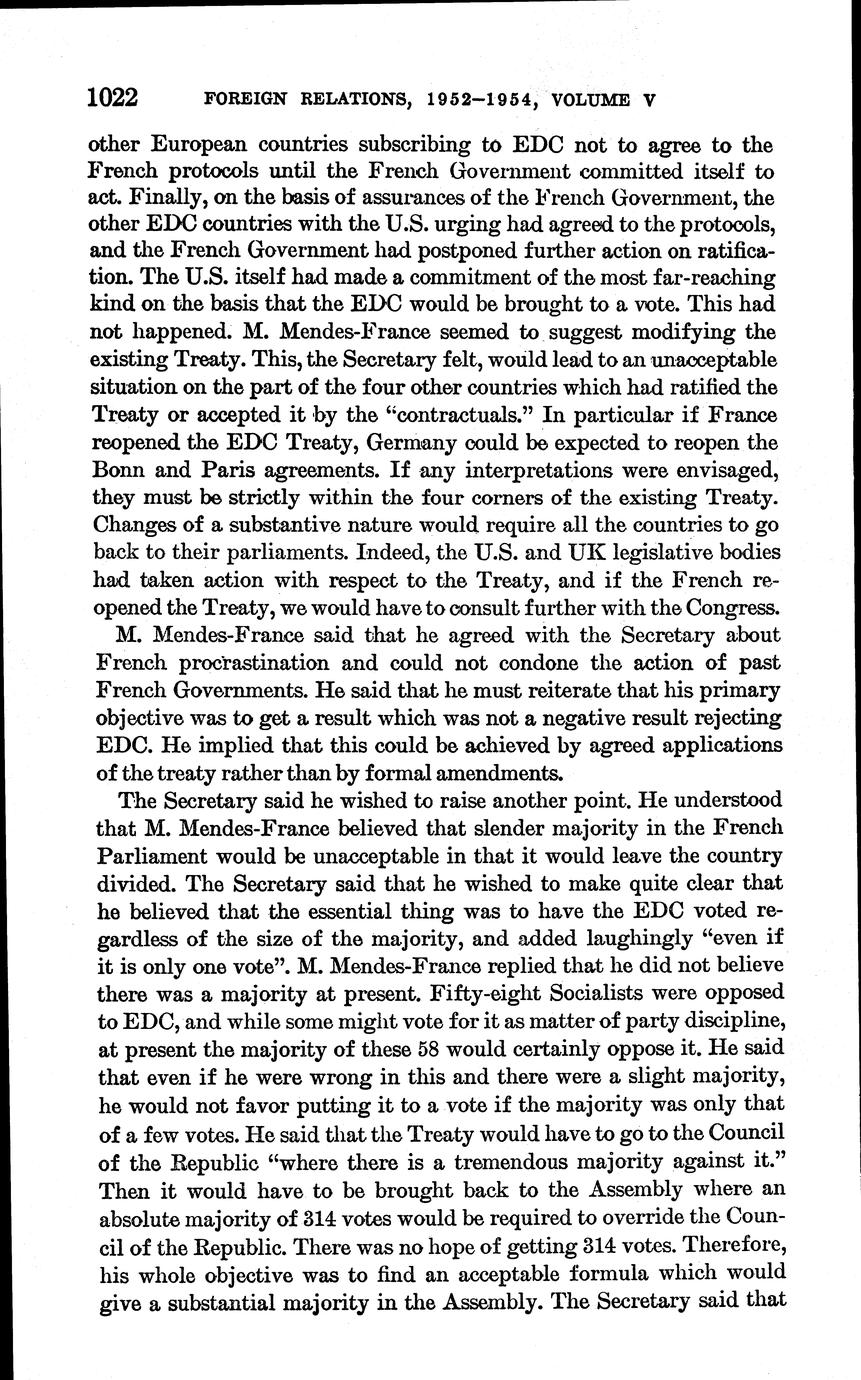 1022 FOREIGN RELATIONS, 1952–1954, VOLUME V

other European countries subscribing to EDC not to agree to the French protocols until the French Government committed itself to act. Finally, on the basis of assurances of the French Government, the other EDC countries with the U.S. urging had agreed to the protocols, and the French Government had postponed further action on ratification. The U.S. itself had made a commitment of the most far-reaching kind on the basis that the EDC would be brought to a vote. This had not happened. M. Mendes-France seemed to suggest modifying the existing Treaty. This, the Secretary felt, would lead to an unacceptable situation on the part of the four other countries which had ratified the Treaty or accepted it by the "contractuals." In particular if France reopened the EDC Treaty, Germany could be expected to reopen the Bonn and Paris agreements. If any interpretations were envisaged, they must be strictly within the four corners of the existing Treaty. Changes of a substantive nature would require all the countries to go back to their parliaments. Indeed, the U.S. and UK legislative bodies had taken action with respect to the Treaty, and if the French reopened the Treaty, we would have to consult further with the Congress.

M. Mendes-France said that he agreed with the Secretary about French procrastination and could not condone the action of past French Governments. He said that he must reiterate that his primary objective was to get a result which was not a negative result rejecting EDC. He implied that this could be achieved by agreed applications of the treaty rather than by formal amendments.

The Secretary said he wished to raise another point. He understood that M. Mendes-France believed that slender majority in the French Parliament would be unacceptable in that it would leave the country divided. The Secretary said that he wished to make quite clear that he believed that the essential thing was to have the EDC voted regardless of the size of the majority, and added laughingly "even if it is only one vote". M. Mendes-France replied that he did not believe there was a majority at present. Fifty-eight Socialists were opposed to EDC, and while some might vote for it as matter of party discipline, at present the majority of these 58 would certainly oppose it. He said that even if he were wrong in this and there were a slight majority, he would not favor putting it to a vote if the majority was only that of a few votes. He said that the Treaty would have to go to the Council of the Republic "where there is a tremendous majority against it." Then it would have to be brought back to the Assembly where an absolute majority of 314 votes would be required to override the Council of the Republic. There was no hope of getting 314 votes. Therefore, his whole objective was to find an acceptable formula which would give a substantial majority in the Assembly. The Secretary said that